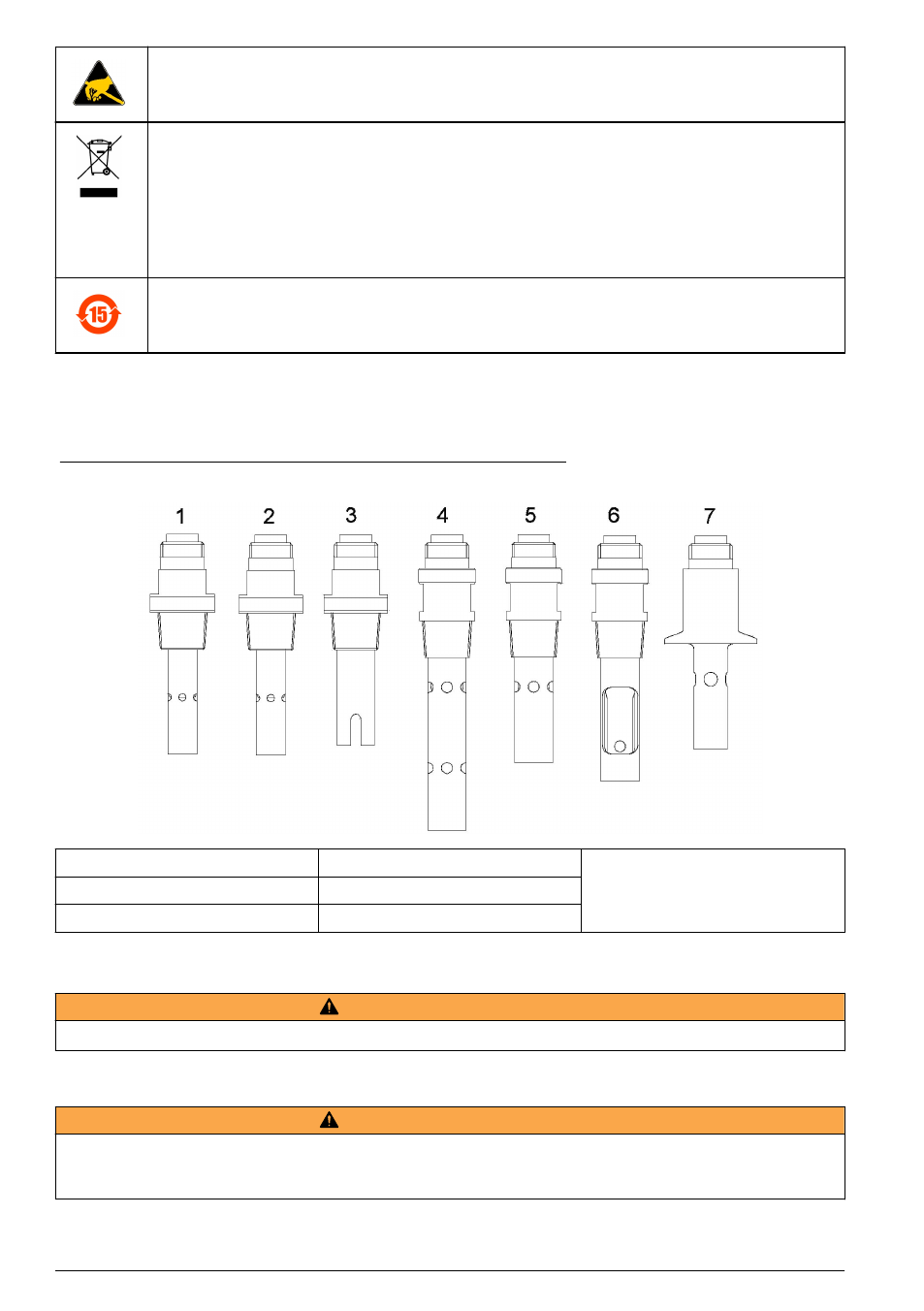 15

1 2 3 4 5 6 7